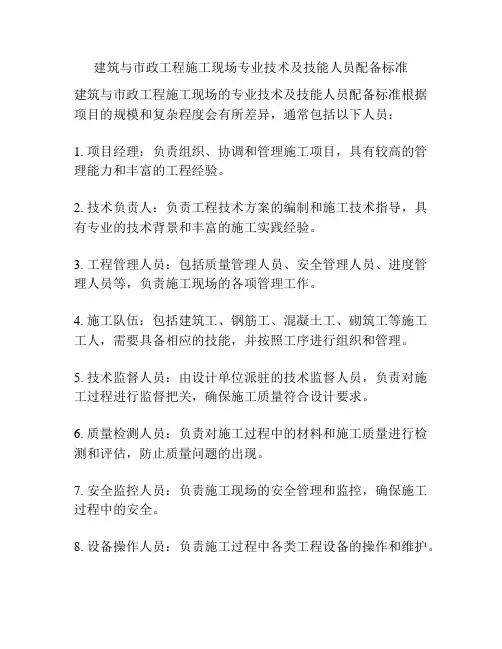 建筑与市政工程施工现场专业技术及技能人员配备标准

建筑与市政工程施工现场的专业技术及技能人员配备标准根据项目的规模和复杂程度会有所差异，通常包括以下人员：

1. 项目经理：负责组织、协调和管理施工项目，具有较高的管理能力和丰富的工程经验。

2. 技术负责人：负责工程技术方案的编制和施工技术指导，具有专业的技术背景和丰富的施工实践经验。

3. 工程管理人员：包括质量管理人员、安全管理人员、进度管理人员等，负责施工现场的各项管理工作。

4. 施工队伍：包括建筑工、钢筋工、混凝土工、砌筑工等施工工人，需要具备相应的技能，并按照工序进行组织和管理。

5. 技术监督人员：由设计单位派驻的技术监督人员，负责对施工过程进行监督把关，确保施工质量符合设计要求。

6. 质量检测人员：负责对施工过程中的材料和施工质量进行检测和评估，防止质量问题的出现。

7. 安全监控人员：负责施工现场的安全管理和监控，确保施工过程中的安全。

8. 设备操作人员：负责施工过程中各类工程设备的操作和维护。